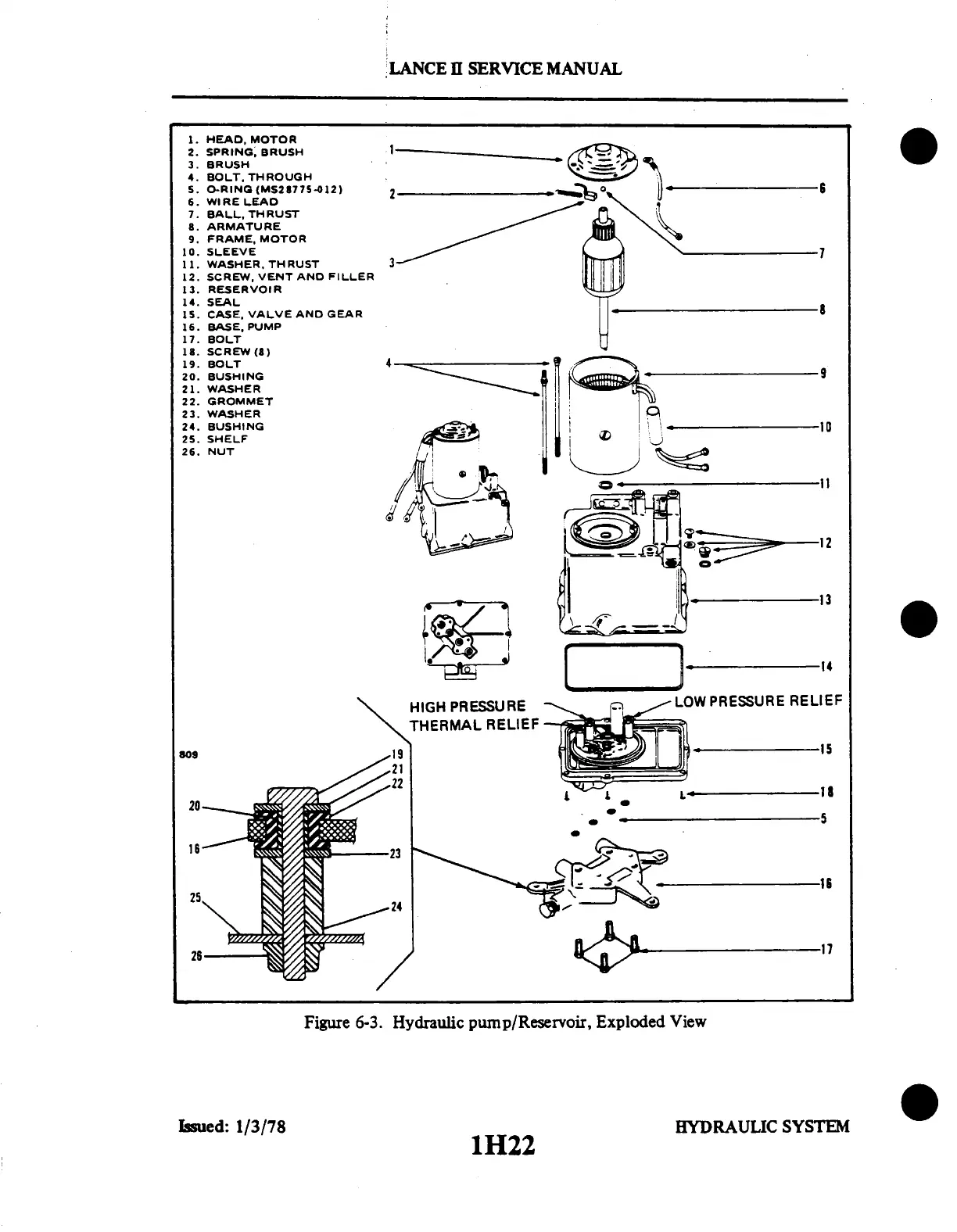 LANCE II SERVICE MANUAL

1. HEAD, MOTOR
2. SPRING, BRUSH
3. BRUSH
4. BOLT, THROUGH
5. O-RING (MS28775-012)
6. WIRE LEAD
7. BALL, THRUST
8. ARMATURE
9. FRAME, MOTOR
10. SLEEVE
11. WASHER, THRUST
12. SCREW, VENT AND FILLER
13. RESERVOIR
14. SEAL
15. CASE, VALVE AND GEAR
16. BASE, PUMP
17. BOLT
18. SCREW (8)
19. BOLT
20. BUSHING
21. WASHER
22. GROMMET
23. WASHER
24. BUSHING
25. SHELF
26. NUT

1
2
3
4
6
7
8
9
10
11
12
13
14
HIGH PRESSURE THERMAL RELIEF
LOW PRESSURE RELIEF
15
18
5
16
17

809
19
21
22
20
16
23
25
24
26

Figure 6-3. Hydraulic pump/Reservoir, Exploded View

Issued: 1/3/78
1H22
HYDRAULIC SYSTEM